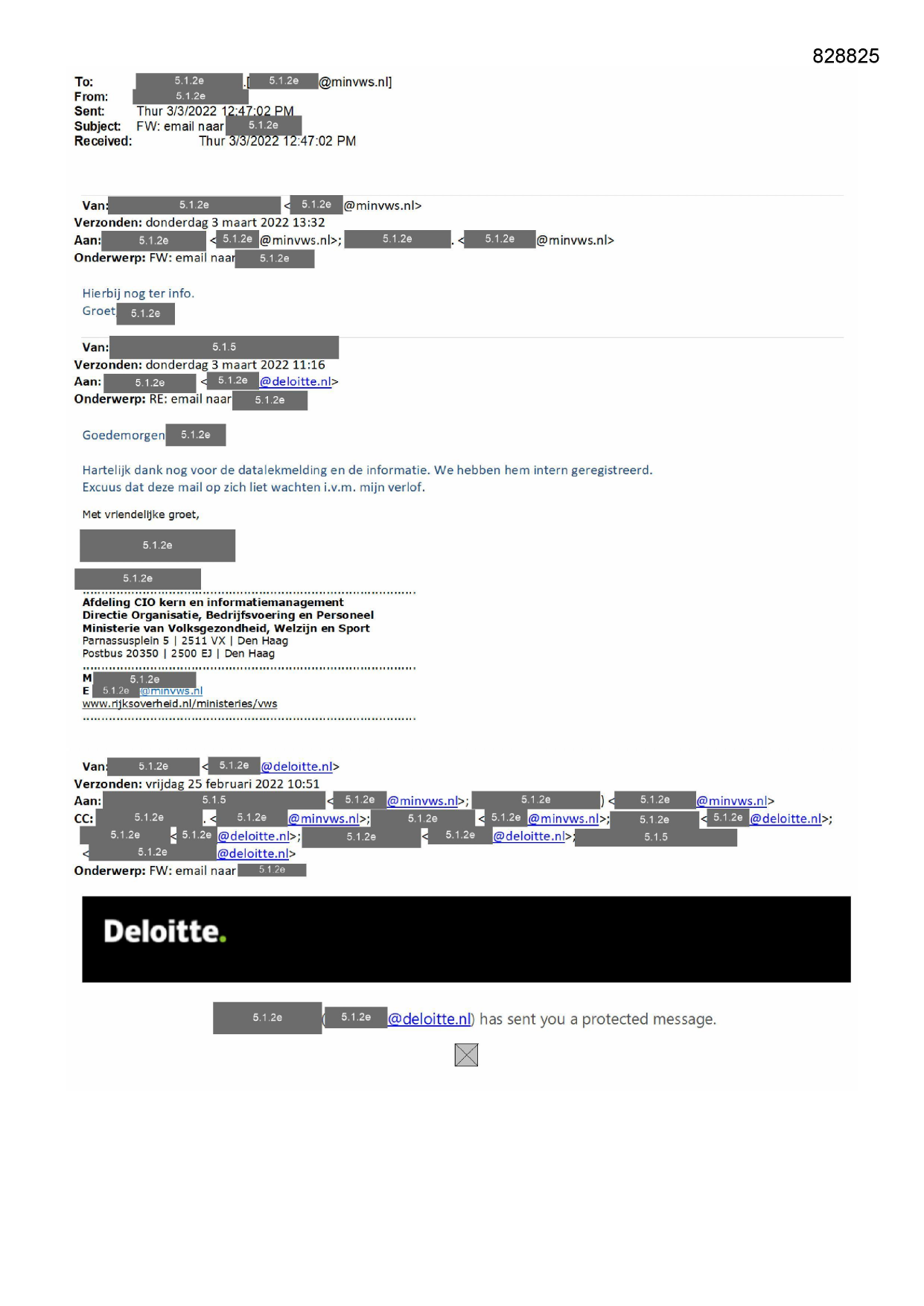 828825

To: 5.1.2e [5.1.2e @minvws.nl]
From: 5.1.2e
Sent: Thur 3/3/2022 12:47:02 PM
Subject: FW: email naar 5.1.2e
Received: Thur 3/3/2022 12:47:02 PM

Van: 5.1.2e < 5.1.2e @minvws.nl>
Verzonden: donderdag 3 maart 2022 13:32
Aan: 5.1.2e < 5.1.2e @minvws.nl>; 5.1.2e . < 5.1.2e @minvws.nl>
Onderwerp: FW: email naar 5.1.2e

Hierbij nog ter info.
Groet 5.1.2e

Van: 5.1.5
Verzonden: donderdag 3 maart 2022 11:16
Aan: 5.1.2e < 5.1.2e @deloitte.nl>
Onderwerp: RE: email naar 5.1.2e

Goedemorgen 5.1.2e

Hartelijk dank nog voor de datalekmelding en de informatie. We hebben hem intern geregistreerd.
Excuus dat deze mail op zich liet wachten i.v.m. mijn verlof.

Met vriendelijke groet,

5.1.2e

5.1.2e

Afdeling CIO kern en informatiemanagement
Directie Organisatie, Bedrijfsvoering en Personeel
Ministerie van Volksgezondheid, Welzijn en Sport
Parnassusplein 5 | 2511 VX | Den Haag
Postbus 20350 | 2500 EJ | Den Haag

M 5.1.2e
E 5.1.2e @minvws.nl
www.rijksoverheid.nl/ministeries/vws

Van: 5.1.2e < 5.1.2e @deloitte.nl>
Verzonden: vrijdag 25 februari 2022 10:51
Aan: 5.1.5 < 5.1.2e @minvws.nl>; 5.1.2e ) < 5.1.2e @minvws.nl>
CC: 5.1.2e . < 5.1.2e @minvws.nl>; 5.1.2e < 5.1.2e @minvws.nl>; 5.1.2e < 5.1.2e @deloitte.nl>; 5.1.2e < 5.1.2e @deloitte.nl>; 5.1.2e < 5.1.2e @deloitte.nl>; 5.1.5 < 5.1.2e @deloitte.nl>
Onderwerp: FW: email naar 5.1.2e

Deloitte.

5.1.2e ( 5.1.2e @deloitte.nl) has sent you a protected message.